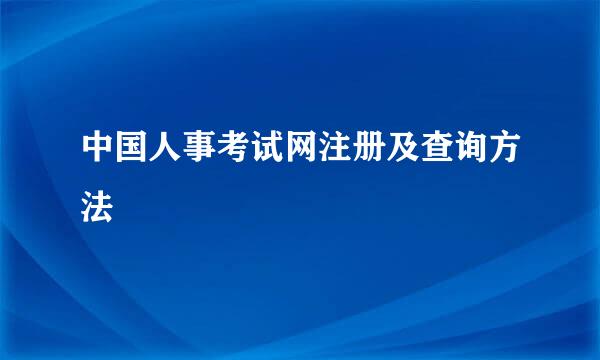 中国人事考试网注册及查询方法